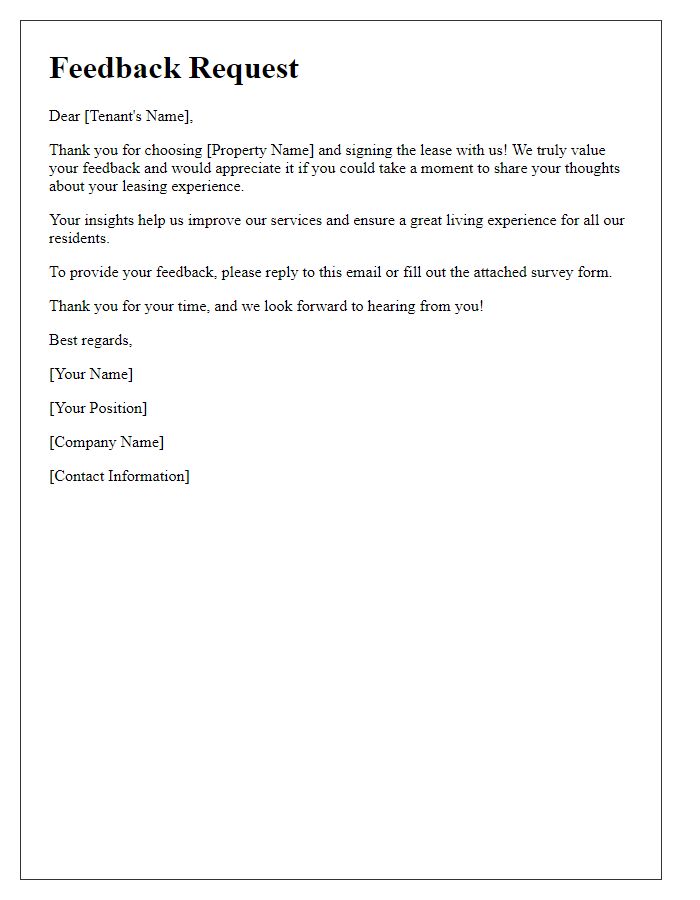 Feedback Request

Dear [Tenant's Name],

Thank you for choosing [Property Name] and signing the lease with us! We truly value your feedback and would appreciate it if you could take a moment to share your thoughts about your leasing experience.

Your insights help us improve our services and ensure a great living experience for all our residents.

To provide your feedback, please reply to this email or fill out the attached survey form.

Thank you for your time, and we look forward to hearing from you!

Best regards,

[Your Name]

[Your Position]

[Company Name]

[Contact Information]